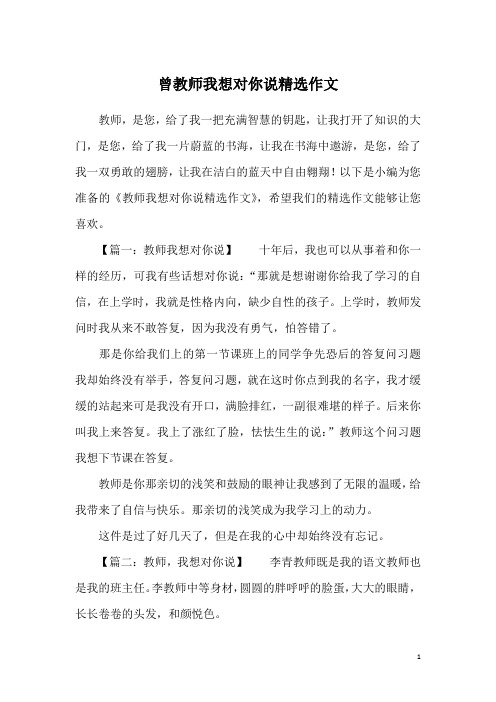 曾教师我想对你说精选作文

教师，是您，给了我一把充满智慧的钥匙，让我打开了知识的大门，是您，给了我一片蔚蓝的书海，让我在书海中遨游，是您，给了我一双勇敢的翅膀，让我在洁白的蓝天中自由翱翔！以下是小编为您准备的《教师我想对你说精选作文》，希望我们的精选作文能够让您喜欢。

【篇一：教师我想对你说】　十年后，我也可以从事着和你一样的经历，可我有些话想对你说：“那就是想谢谢你给我了学习的自信，在上学时，我就是性格内向，缺少自性的孩子。上学时，教师发问时我从来不敢答复，因为我没有勇气，怕答错了。

那是你给我们上的第一节课班上的同学争先恐后的答复问习题我却始终没有举手，答复问习题，就在这时你点到我的名字，我才缓缓的站起来可是我没有开口，满脸排红，一副很难堪的样子。后来你叫我上来答复。我上了涨红了脸，怯怯生生的说：”教师这个问习题我想下节课在答复。

教师是你那亲切的浅笑和鼓励的眼神让我感到了无限的温暖，给我带来了自信与快乐。那亲切的浅笑成为我学习上的动力。

这件是过了好几天了，但是在我的心中却始终没有忘记。

【篇二：教师，我想对你说】　李青教师既是我的语文教师也是我的班主任。李教师中等身材，圆圆的胖呼呼的脸蛋，大大的眼睛，长长卷卷的头发，和颜悦色。

1